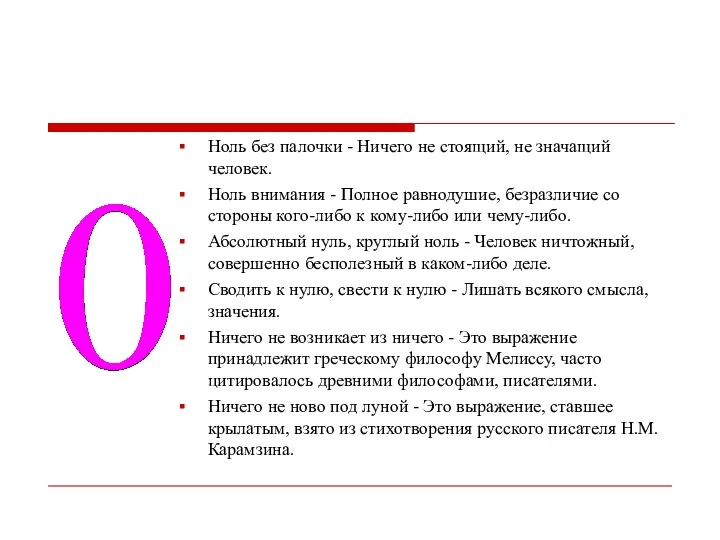 0

Ноль без палочки - Ничего не стоящий, не значащий человек.

Ноль внимания - Полное равнодушие, безразличие со стороны кого-либо к кому-либо или чему-либо.

Абсолютный нуль, круглый ноль - Человек ничтожный, совершенно бесполезный в каком-либо деле.

Сводить к нулю, свести к нулю - Лишать всякого смысла, значения.

Ничего не возникает из ничего - Это выражение принадлежит греческому философу Мелиссу, часто цитировалось древними философами, писателями.

Ничего не ново под луной - Это выражение, ставшее крылатым, взято из стихотворения русского писателя Н.М. Карамзина.